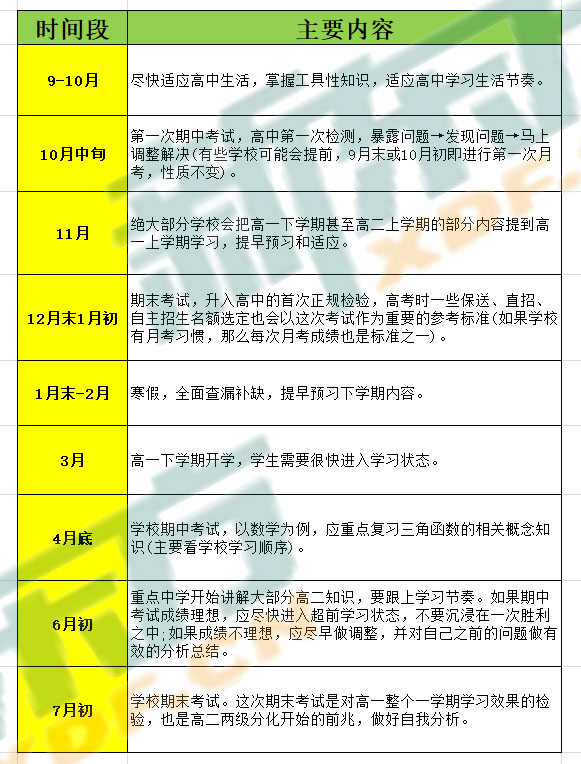 | 时间段 | 主要内容 |
|---|---|
| 9-10月 | 尽快适应高中生活，掌握工具性知识，适应高中学习生活节奏。 |
| 10月中旬 | 第一次期中考试，高中第一次检测，暴露问题→发现问题→马上调整解决(有些学校可能会提前，9月末或10月初即进行第一次月考，性质不变)。 |
| 11月 | 绝大部分学校会把高一下学期甚至高二上学期的部分内容提到高一上学期学习，提早预习和适应。 |
| 12月末1月初 | 期末考试，升入高中的首次正规检验，高考时一些保送、直招、自主招生名额选定也会以这次考试作为重要的参考标准(如果学校有月考习惯，那么每次月考成绩也是标准之一)。 |
| 1月末-2月 | 寒假，全面查漏补缺，提早预习下学期内容。 |
| 3月 | 高一下学期开学，学生需要很快进入学习状态。 |
| 4月底 | 学校期中考试，以数学为例，应重点复习三角函数的相关概念知识(主要看学校学习顺序)。 |
| 6月初 | 重点中学开始讲解大部分高二知识，要跟上学习节奏。如果期中考试成绩理想，应尽快进入超前学习状态，不要沉浸在一次胜利之中;如果成绩不理想，应尽早做调整，并对自己之前的问题做有效的分析总结。 |
| 7月初 | 学校期末考试。这次期末考试是对高一整个一学期学习效果的检验，也是高二两级分化开始的前兆，做好自我分析。 |